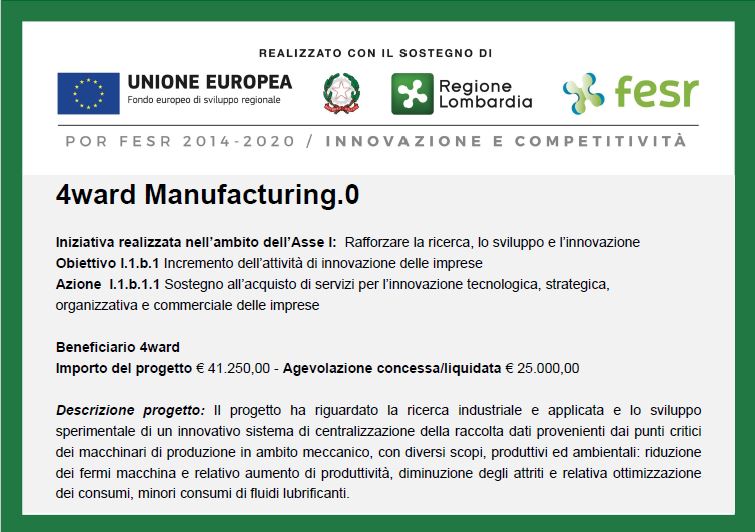 REALIZZATO CON IL SOSTEGNO DI

UNIONE EUROPEA
Fondo europeo di sviluppo regionale

Regione Lombardia

fesr

POR FESR 2014-2020 / INNOVAZIONE E COMPETITIVITÀ

4ward Manufacturing.0

Iniziativa realizzata nell'ambito dell'Asse I: Rafforzare la ricerca, lo sviluppo e l'innovazione
Obiettivo I.1.b.1 Incremento dell'attività di innovazione delle imprese
Azione I.1.b.1.1 Sostegno all'acquisto di servizi per l'innovazione tecnologica, strategica, organizzativa e commerciale delle imprese

Beneficiario 4ward
Importo del progetto € 41.250,00 - Agevolazione concessa/liquidata € 25.000,00

Descrizione progetto: Il progetto ha riguardato la ricerca industriale e applicata e lo sviluppo sperimentale di un innovativo sistema di centralizzazione della raccolta dati provenienti dai punti critici dei macchinari di produzione in ambito meccanico, con diversi scopi, produttivi ed ambientali: riduzione dei fermi macchina e relativo aumento di produttività, diminuzione degli attriti e relativa ottimizzazione dei consumi, minori consumi di fluidi lubrificanti.